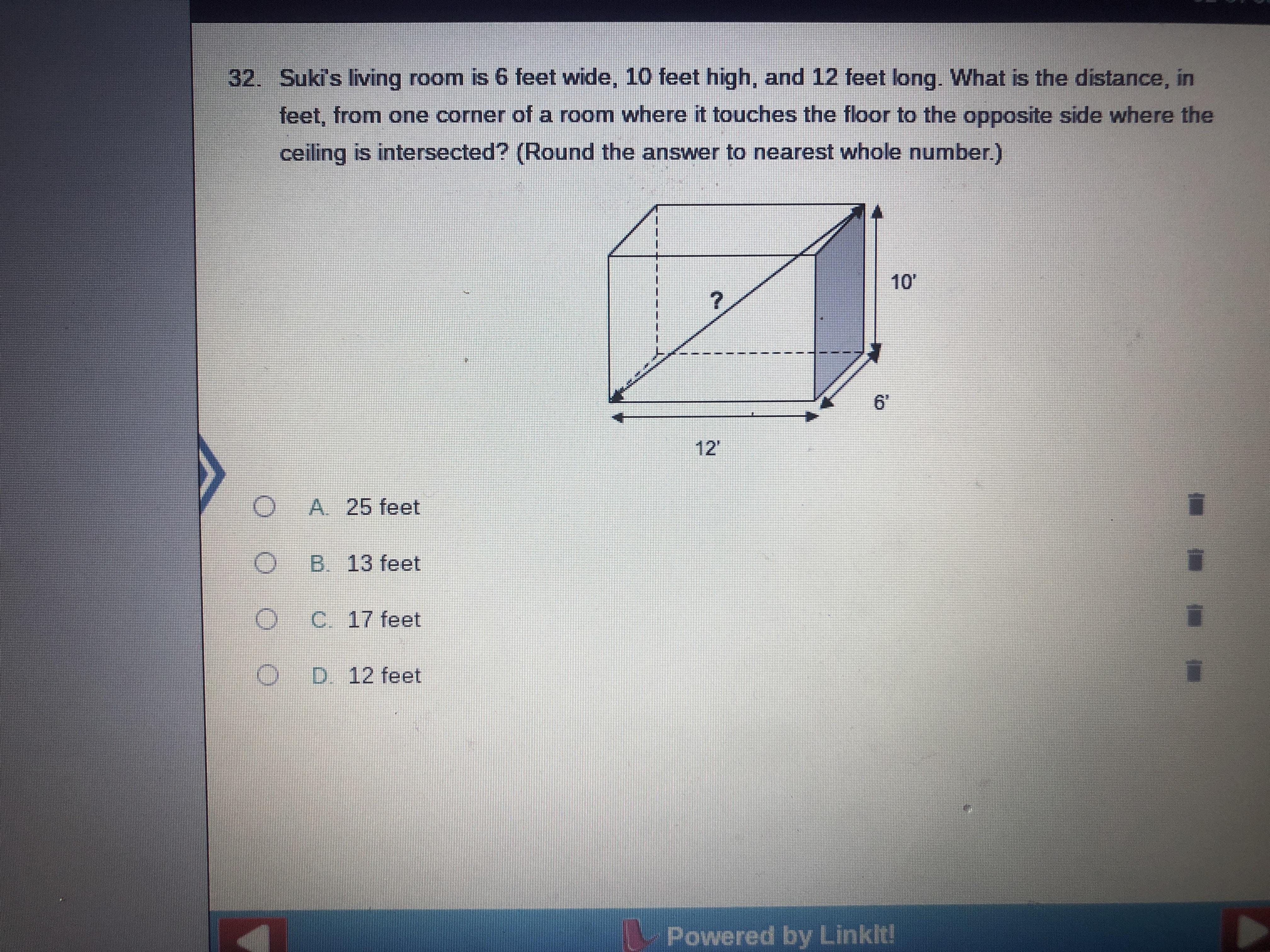 32. Suki's living room is 6 feet wide, 10 feet high, and 12 feet long. What is the distance, in feet, from one corner of a room where it touches the floor to the opposite side where the ceiling is intersected? (Round the answer to nearest whole number.)

?

10'

6'

12'

A. 25 feet

B. 13 feet

C. 17 feet

D. 12 feet

Powered by LinkIt!